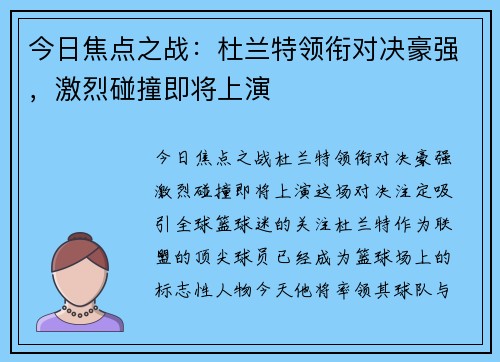 今日焦点之战：杜兰特领衔对决豪强，激烈碰撞即将上演

今日焦点之战杜兰特领衔对决豪强激烈碰撞即将上演这场对决注定吸引全球篮球迷的关注杜兰特作为联盟的顶尖球员已经成为篮球场上的标志性人物今天他将率领其球队与